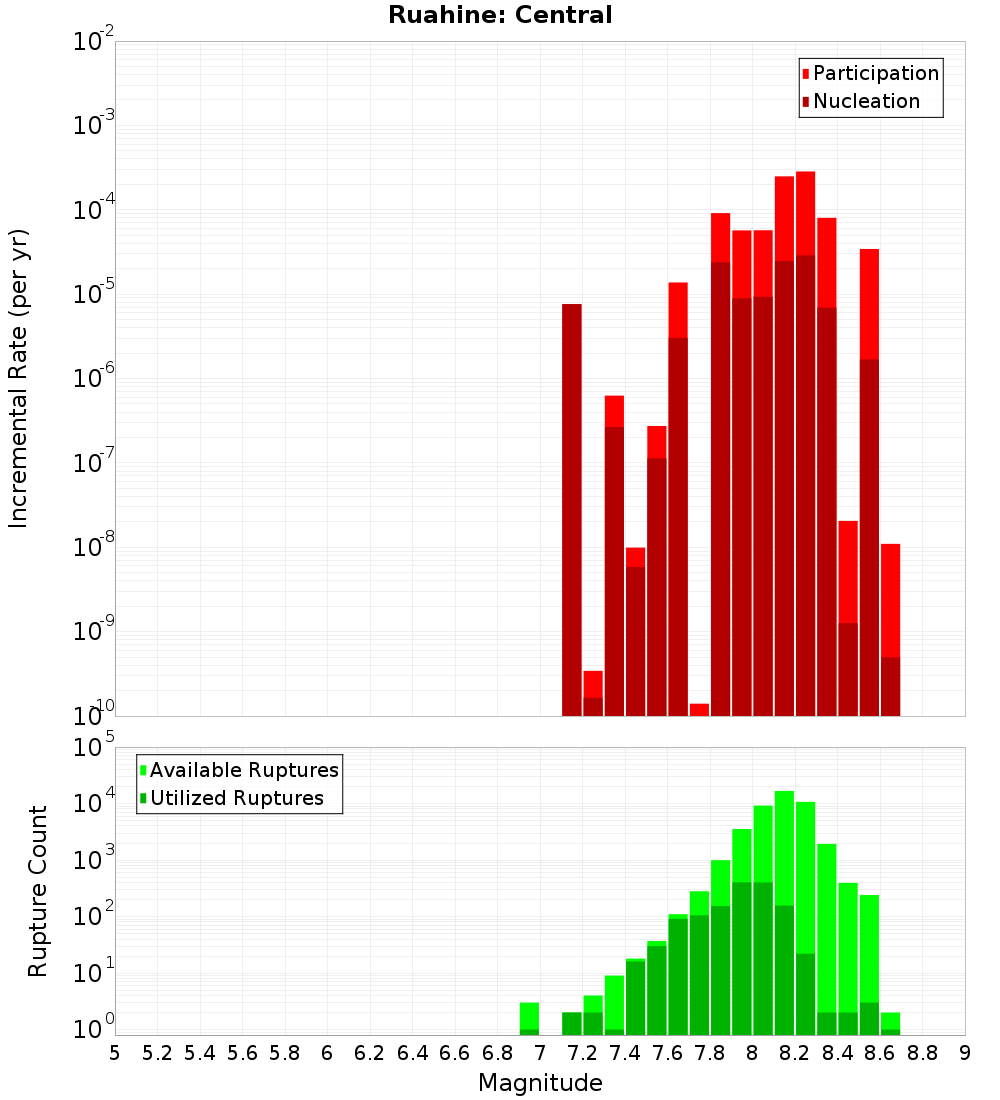 Ruahine: Central

Participation
Nucleation

Incremental Rate (per yr)

$10^{-2}$
$10^{-3}$
$10^{-4}$
$10^{-5}$
$10^{-6}$
$10^{-7}$
$10^{-8}$
$10^{-9}$
$10^{-10}$

Available Ruptures
Utilized Ruptures

Rupture Count

$10^{5}$
$10^{4}$
$10^{3}$
$10^{2}$
$10^{1}$
$10^{0}$

5 5.2 5.4 5.6 5.8 6 6.2 6.4 6.6 6.8 7 7.2 7.4 7.6 7.8 8 8.2 8.4 8.6 8.8 9

Magnitude